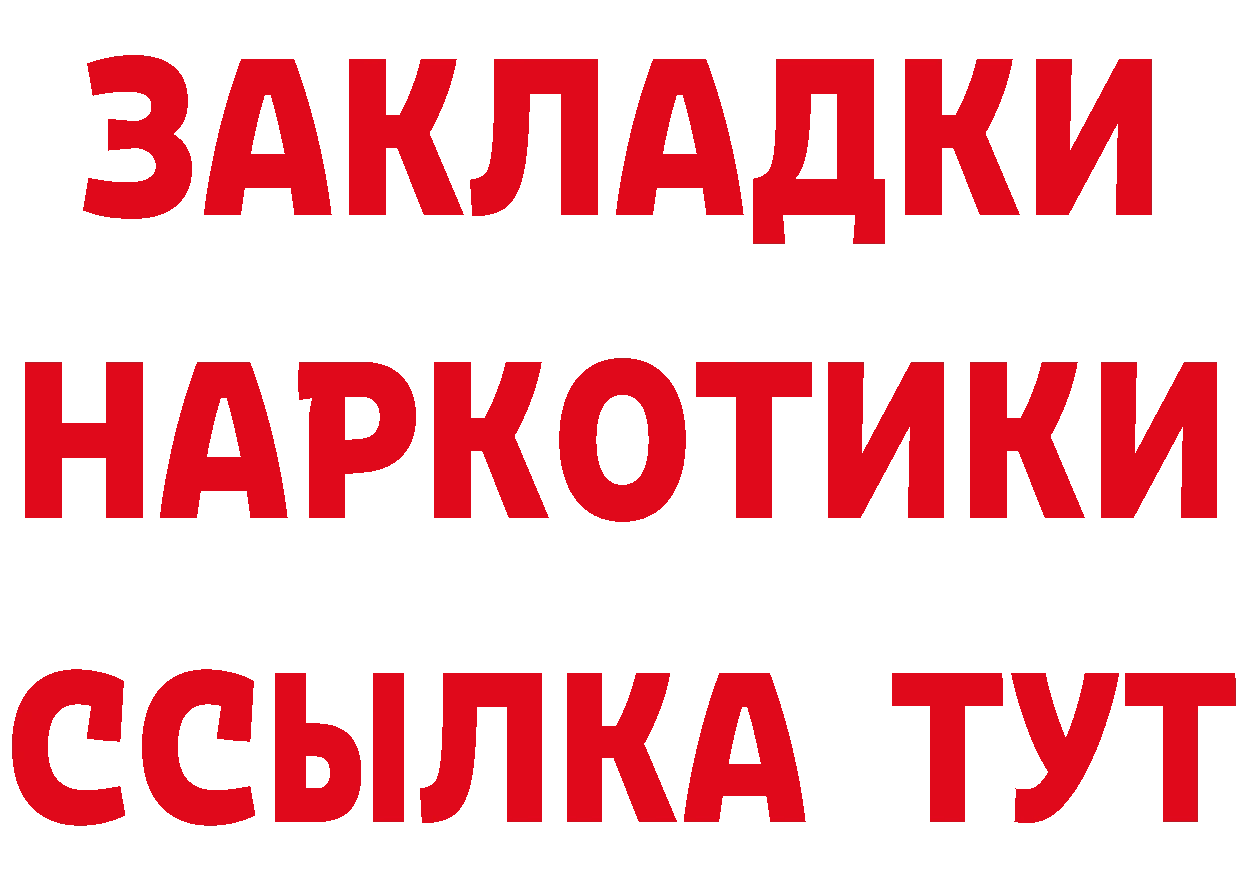 ЗАКЛАДКИ НАРКОТИКИ ССЫЛКА ТУТ